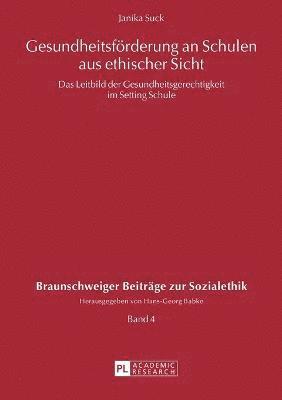 Janika Suck

Gesundheitsförderung an Schulen aus ethischer Sicht

Das Leitbild der Gesundheitsgerechtigkeit im Setting Schule

Braunschweiger Beiträge zur Sozialethik

Herausgegeben von Hans-Georg Babke

Band 4

PL ACADEMIC RESEARCH